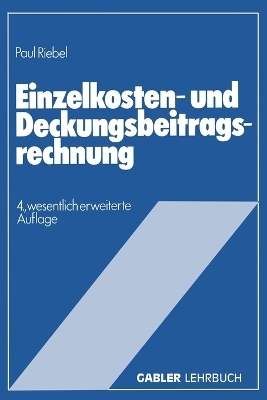 Paul Riebel

Einzelkosten- und Deckungsbeitragsrechnung

4., wesentlich erweiterte Auflage

GABLER LEHRBUCH